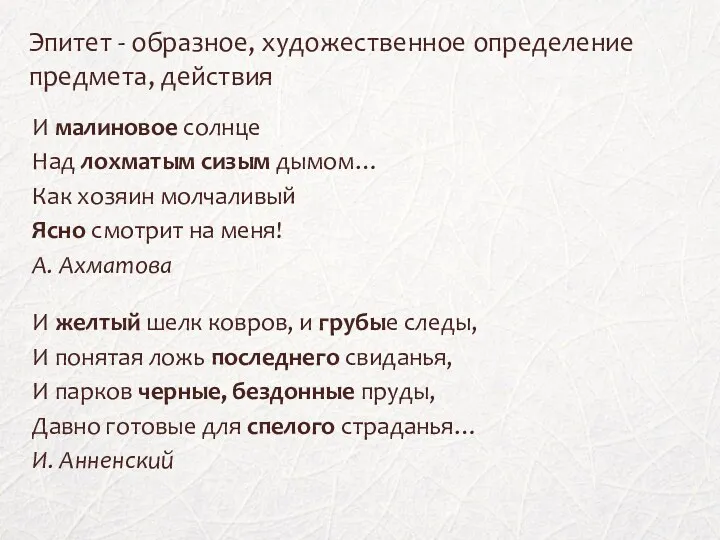 Эпитет - образное, художественное определение предмета, действия

И малиновое солнце
Над лохматым сизым дымом…
Как хозяин молчаливый
Ясно смотрит на меня!
А. Ахматова

И желтый шелк ковров, и грубые следы,
И понятая ложь последнего свиданья,
И парков черные, бездонные пруды,
Давно готовые для спелого страданья…
И. Анненский